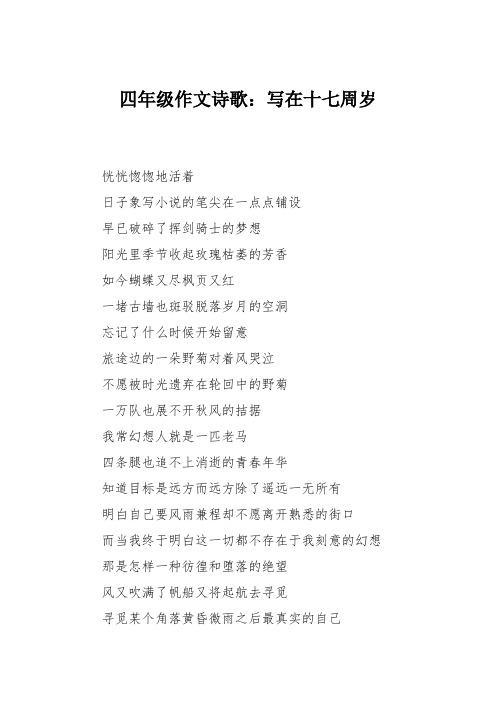 四年级作文诗歌：写在十七周岁

恍恍惚惚地活着
日子象写小说的笔尖在一点点铺设
早已破碎了挥剑骑士的梦想
阳光里季节收起玫瑰枯萎的芳香
如今蝴蝶又尽枫页又红
一堵古墙也斑驳脱落岁月的空洞
忘记了什么时候开始留意
旅途边的一朵野菊对着风哭泣
不愿被时光遗弃在轮回中的野菊
一万队也展不开秋风的拮据
我常幻想人就是一匹老马
四条腿也追不上消逝的青春年华
知道目标是远方而远方除了遥远一无所有
明白自己要风雨兼程却不愿离开熟悉的街口
而当我终于明白这一切都不存在于我刻意的幻想
那是怎样一种彷徨和堕落的绝望
风又吹满了帆船又将起航去寻觅
寻觅某个角落黄昏微雨之后最真实的自己